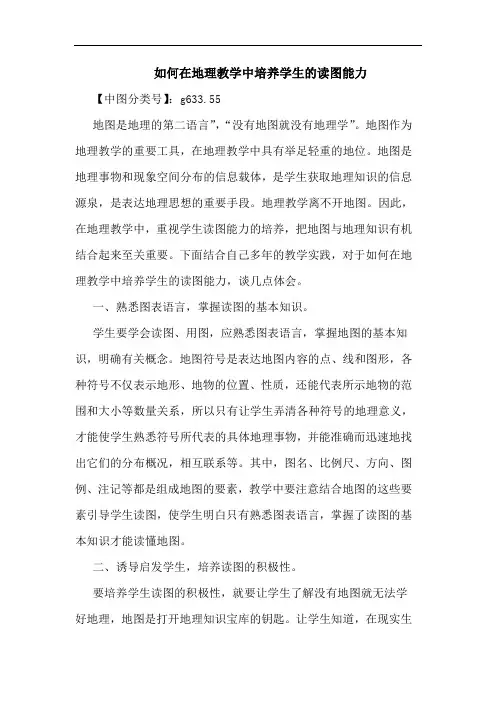 如何在地理教学中培养学生的读图能力

【中图分类号】：g633.55

地图是地理的第二语言”，“没有地图就没有地理学”。地图作为地理教学的重要工具，在地理教学中具有举足轻重的地位。地图是地理事物和现象空间分布的信息载体，是学生获取地理知识的信息源泉，是表达地理思想的重要手段。地理教学离不开地图。因此，在地理教学中，重视学生读图能力的培养，把地图与地理知识有机结合起来至关重要。下面结合自己多年的教学实践，对于如何在地理教学中培养学生的读图能力，谈几点体会。

一、熟悉图表语言，掌握读图的基本知识。

学生要学会读图、用图，应熟悉图表语言，掌握地图的基本知识，明确有关概念。地图符号是表达地图内容的点、线和图形，各种符号不仅表示地形、地物的位置、性质，还能代表所示地物的范围和大小等数量关系，所以只有让学生弄清各种符号的地理意义，才能使学生熟悉符号所代表的具体地理事物，并能准确而迅速地找出它们的分布概况，相互联系等。其中，图名、比例尺、方向、图例、注记等都是组成地图的要素，教学中要注意结合地图的这些要素引导学生读图，使学生明白只有熟悉图表语言，掌握了读图的基本知识才能读懂地图。

二、诱导启发学生，培养读图的积极性。

要培养学生读图的积极性，就要让学生了解没有地图就无法学好地理，地图是打开地理知识宝库的钥匙。让学生知道，在现实生